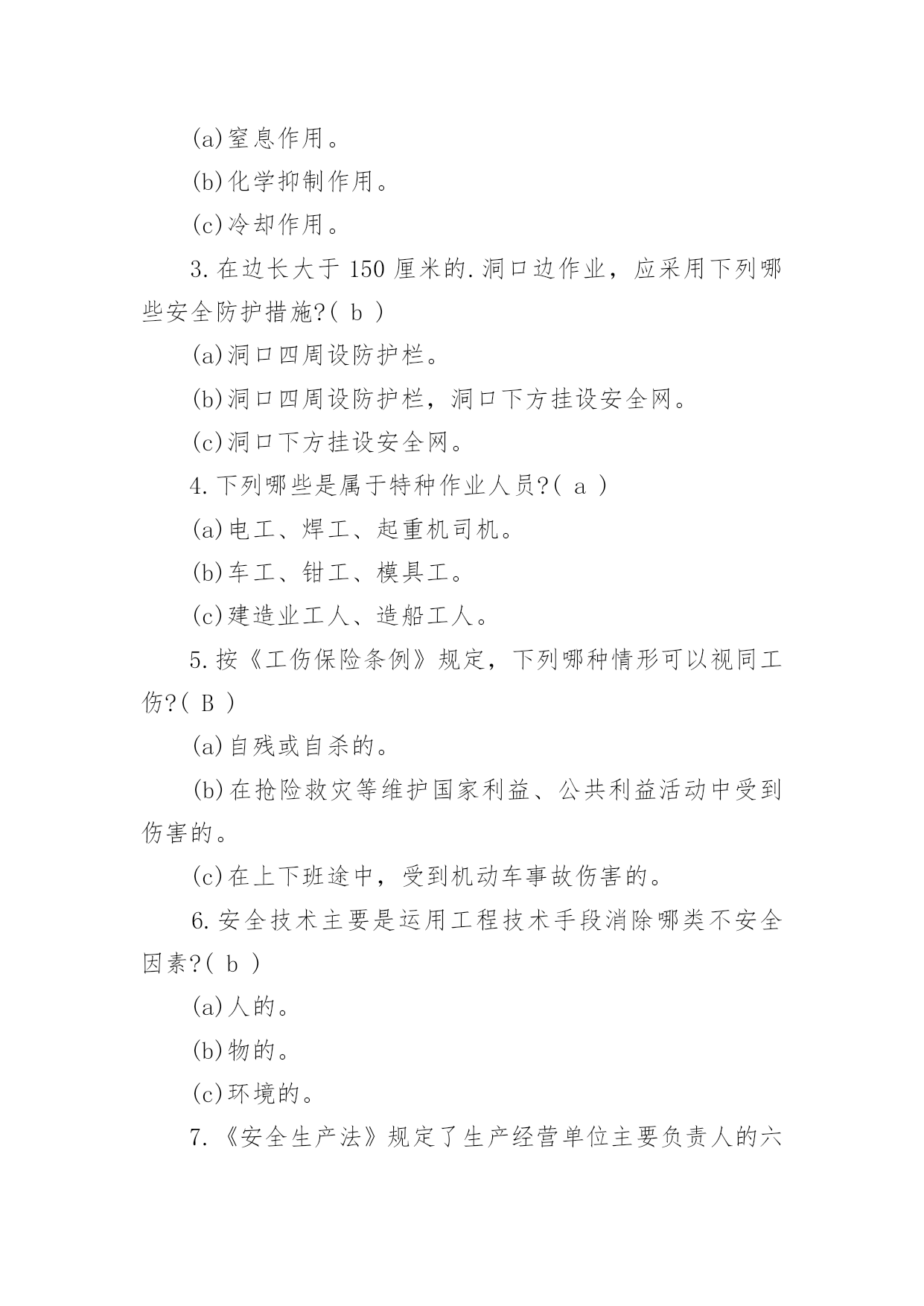 (a)窒息作用。

(b)化学抑制作用。

(c)冷却作用。

3.在边长大于 150 厘米的.洞口边作业，应采用下列哪些安全防护措施?( b )

(a)洞口四周设防护栏。

(b)洞口四周设防护栏，洞口下方挂设安全网。

(c)洞口下方挂设安全网。

4.下列哪些是属于特种作业人员?( a )

(a)电工、焊工、起重机司机。

(b)车工、钳工、模具工。

(c)建造业工人、造船工人。

5.按《工伤保险条例》规定，下列哪种情形可以视同工伤?( B )

(a)自残或自杀的。

(b)在抢险救灾等维护国家利益、公共利益活动中受到伤害的。

(c)在上下班途中，受到机动车事故伤害的。

6.安全技术主要是运用工程技术手段消除哪类不安全因素?( b )

(a)人的。

(b)物的。

(c)环境的。

7.《安全生产法》规定了生产经营单位主要负责人的六